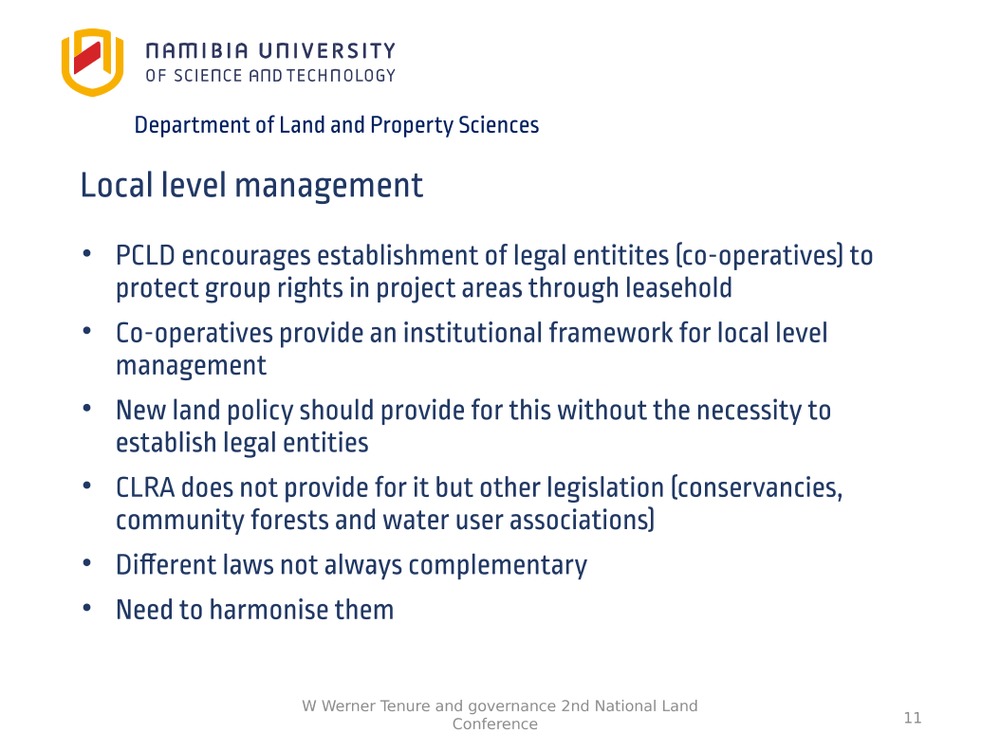 NAMIBIA UNIVERSITY
OF SCIENCE AND TECHNOLOGY

Department of Land and Property Sciences

Local level management

• PCLD encourages establishment of legal entitites (co-operatives) to protect group rights in project areas through leasehold
• Co-operatives provide an institutional framework for local level management
• New land policy should provide for this without the necessity to establish legal entities
• CLRA does not provide for it but other legislation (conservancies, community forests and water user associations)
• Different laws not always complementary
• Need to harmonise them

W Werner Tenure and governance 2nd National Land Conference

11